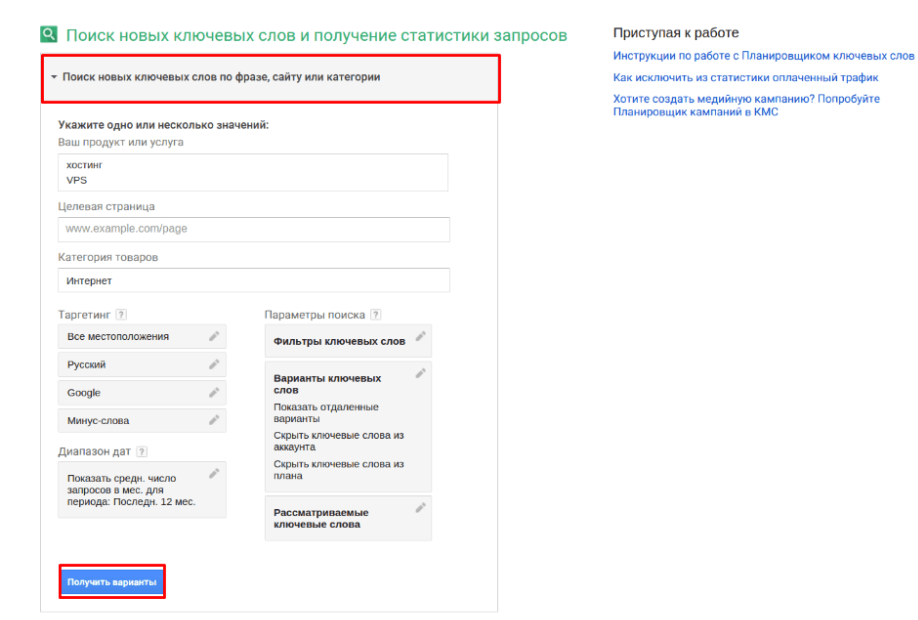 Поиск новых ключевых слов и получение статистики запросов

Поиск новых ключевых слов по фразе, сайту или категории

Укажите одно или несколько значений:
Ваш продукт или услуга
хостинг
VPS

Целевая страница
www.example.com/page

Категория товаров
Интернет

Таргетинг ?
Все местоположения
Русский
Google
Минус-слова

Диапазон дат ?
Показать средн. число запросов в мес. для периода: Последн. 12 мес.

Параметры поиска ?
Фильтры ключевых слов

Варианты ключевых слов
Показать отдаленные варианты
Скрыть ключевые слова из аккаунта
Скрыть ключевые слова из плана

Рассматриваемые ключевые слова

Получить варианты

Приступая к работе
Инструкции по работе с Планировщиком ключевых слов
Как исключить из статистики оплаченный трафик
Хотите создать медийную кампанию? Попробуйте Планировщик кампаний в КМС